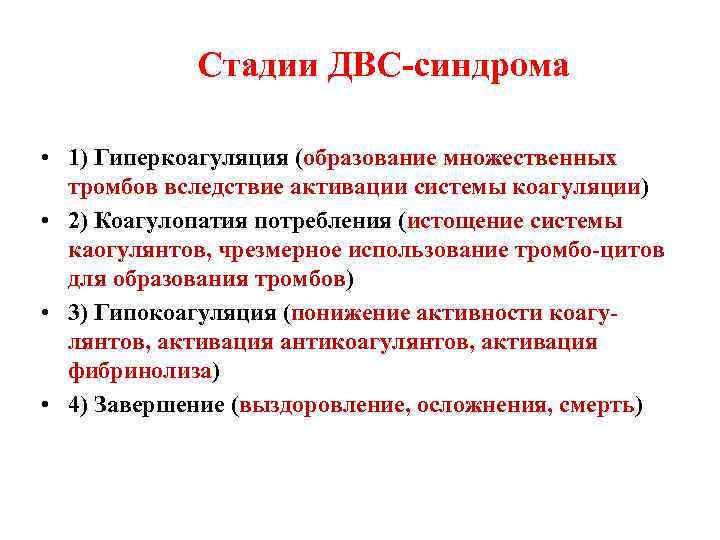 Стадии ДВС-синдрома

• 1) Гиперкоагуляция (образование множественных тромбов вследствие активации системы коагуляции)

• 2) Коагулопатия потребления (истощение системы каогулянтов, чрезмерное использование тромбо-цитов для образования тромбов)

• 3) Гипокоагуляция (понижение активности коагулянтов, активация антикоагулянтов, активация фибринолиза)

• 4) Завершение (выздоровление, осложнения, смерть)